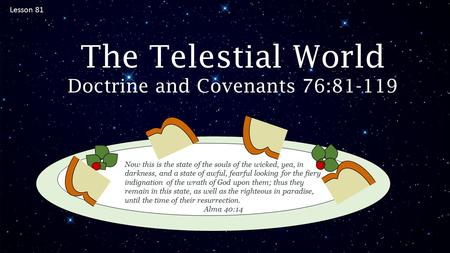 Lesson 81

The Telestial World
Doctrine and Covenants 76:81-119

Now this is the state of the souls of the wicked, yea, in darkness, and a state of awful, fearful looking for the fiery indignation of the wrath of God upon them; thus they remain in this state, as well as the righteous in paradise, until the time of their resurrection.
Alma 40:14